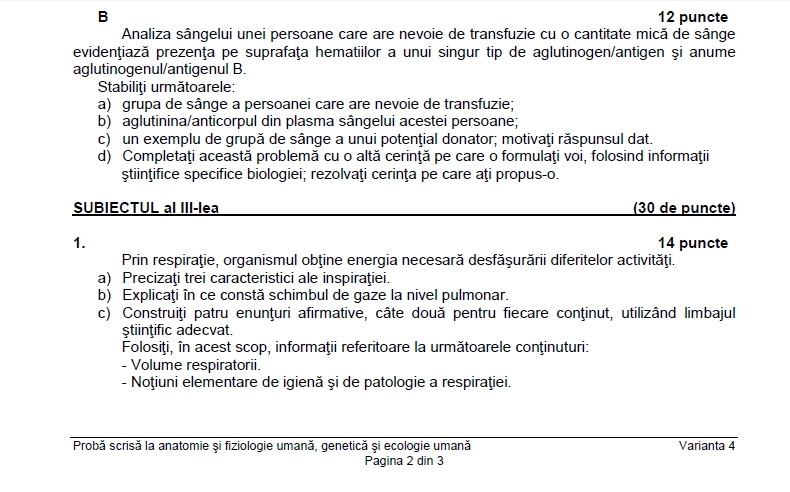 B 12 puncte

Analiza sângelui unei persoane care are nevoie de transfuzie cu o cantitate mică de sânge evidenţiază prezenţa pe suprafaţa hematiilor a unui singur tip de aglutinogen/antigen şi anume aglutinogenul/antigenul B.

Stabiliţi următoarele:
a) grupa de sânge a persoanei care are nevoie de transfuzie;
b) aglutinina/anticorpul din plasma sângelui acestei persoane;
c) un exemplu de grupă de sânge a unui potenţial donator; motivaţi răspunsul dat.
d) Completaţi această problemă cu o altă cerinţă pe care o formulaţi voi, folosind informaţii ştiinţifice specifice biologiei; rezolvaţi cerinţa pe care aţi propus-o.

SUBIECTUL al III-lea (30 de puncte)

1. 14 puncte

Prin respiraţie, organismul obţine energia necesară desfăşurării diferitelor activităţi.
a) Precizaţi trei caracteristici ale inspiraţiei.
b) Explicaţi în ce constă schimbul de gaze la nivel pulmonar.
c) Construiţi patru enunţuri afirmative, câte două pentru fiecare conţinut, utilizând limbajul ştiinţific adecvat.
Folosiţi, în acest scop, informaţii referitoare la următoarele conţinuturi:
- Volume respiratorii.
- Noţiuni elementare de igienă şi de patologie a respiraţiei.

Probă scrisă la anatomie şi fiziologie umană, genetică şi ecologie umană Varianta 4
Pagina 2 din 3